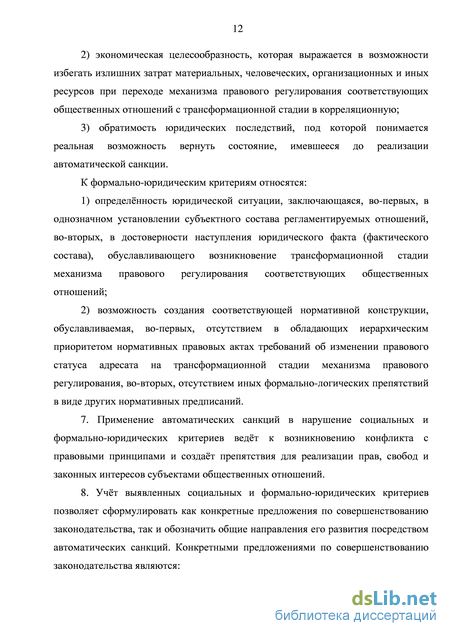 12

2) экономическая целесообразность, которая выражается в возможности избегать излишних затрат материальных, человеческих, организационных и иных ресурсов при переходе механизма правового регулирования соответствующих общественных отношений с трансформационной стадии в корреляционную;

3) обратимость юридических последствий, под которой понимается реальная возможность вернуть состояние, имевшееся до реализации автоматической санкции.

К формально-юридическим критериям относятся:

1) определённость юридической ситуации, заключающаяся, во-первых, в однозначном установлении субъектного состава регламентируемых отношений, во-вторых, в достоверности наступления юридического факта (фактического состава), обуславливающего возникновение трансформационной стадии механизма правового регулирования соответствующих общественных отношений;

2) возможность создания соответствующей нормативной конструкции, обуславливаемая, во-первых, отсутствием в обладающих иерархическим приоритетом нормативных правовых актах требований об изменении правового статуса адресата на трансформационной стадии механизма правового регулирования, во-вторых, отсутствием иных формально-логических препятствий в виде других нормативных предписаний.

7. Применение автоматических санкций в нарушение социальных и формально-юридических критериев ведёт к возникновению конфликта с правовыми принципами и создаёт препятствия для реализации прав, свобод и законных интересов субъектами общественных отношений.

8. Учёт выявленных социальных и формально-юридических критериев позволяет сформулировать как конкретные предложения по совершенствованию законодательства, так и обозначить общие направления его развития посредством автоматических санкций. Конкретными предложениями по совершенствованию законодательства являются:

dsLib.net
библиотека диссертаций